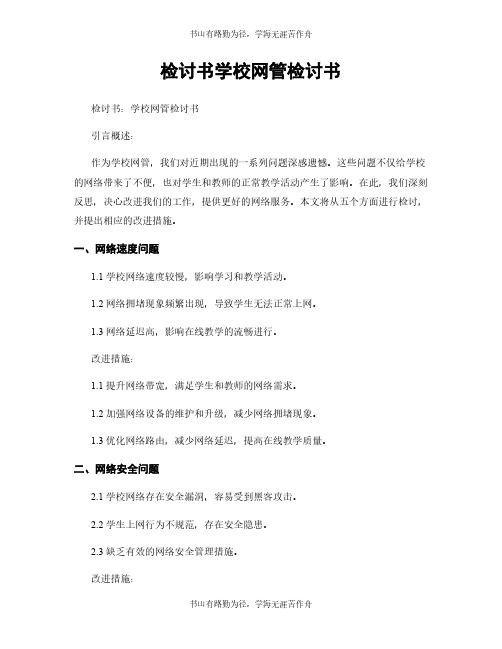 书山有路勤为径，学海无涯苦作舟

检讨书学校网管检讨书

检讨书：学校网管检讨书

引言概述：

作为学校网管，我们对近期出现的一系列问题深感遗憾。这些问题不仅给学校的网络带来了不便，也对学生和教师的正常教学活动产生了影响。在此，我们深刻反思，决心改进我们的工作，提供更好的网络服务。本文将从五个方面进行检讨，并提出相应的改进措施。

一、网络速度问题

1.1 学校网络速度较慢，影响学习和教学活动。

1.2 网络拥堵现象频繁出现，导致学生无法正常上网。

1.3 网络延迟高，影响在线教学的流畅进行。

改进措施：

1.1 提升网络带宽，满足学生和教师的网络需求。

1.2 加强网络设备的维护和升级，减少网络拥堵现象。

1.3 优化网络路由，减少网络延迟，提高在线教学质量。

二、网络安全问题

2.1 学校网络存在安全漏洞，容易受到黑客攻击。

2.2 学生上网行为不规范，存在安全隐患。

2.3 缺乏有效的网络安全管理措施。

改进措施：

书山有路勤为径，学海无涯苦作舟